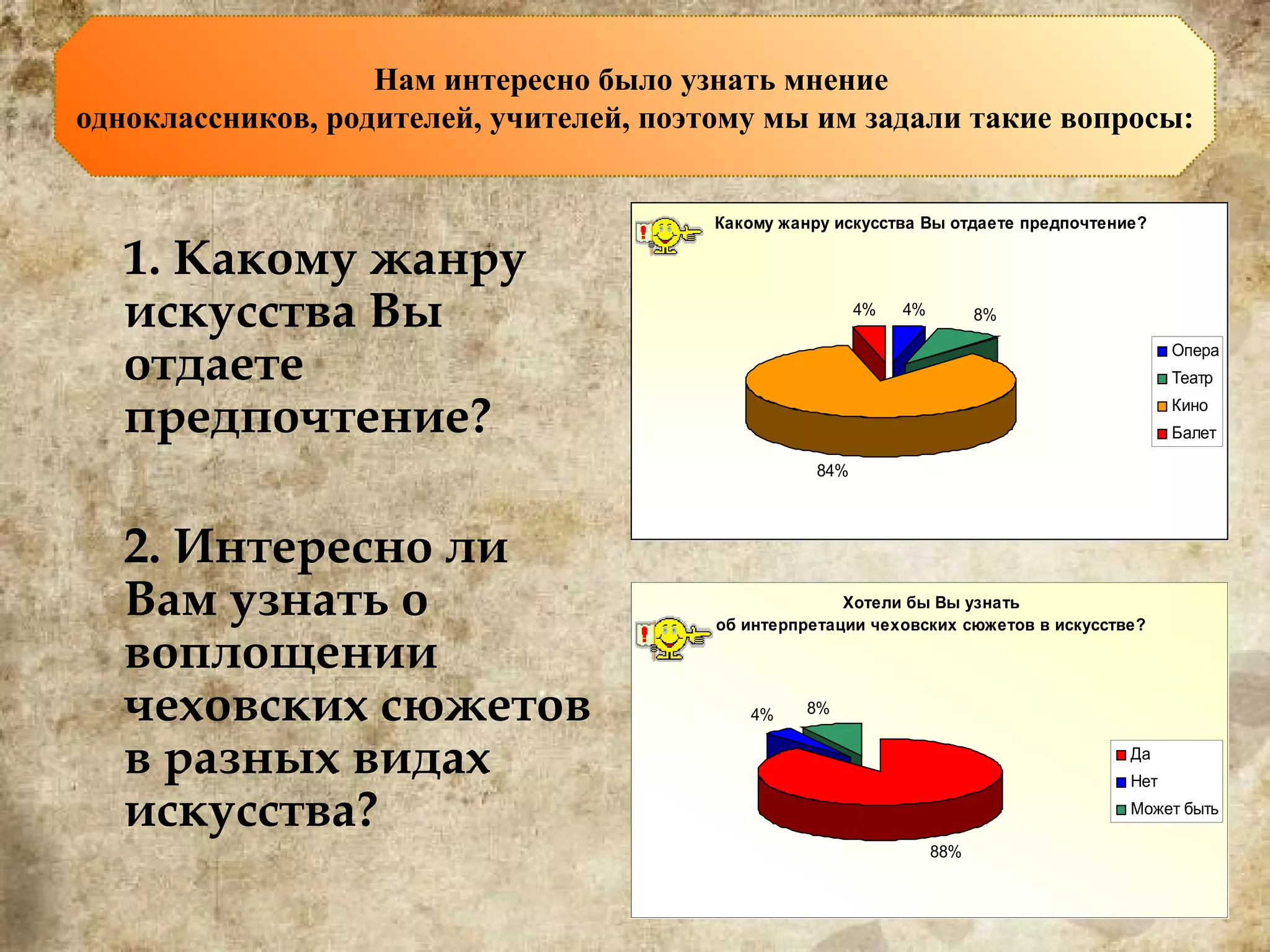 Нам интересно было узнать мнение одноклассников, родителей, учителей, поэтому мы им задали такие вопросы:

1. Какому жанру искусства Вы отдаете предпочтение?

2. Интересно ли Вам узнать о воплощении чеховских сюжетов в разных видах искусства?

Какому жанру искусства Вы отдаете предпочтение?

4%
4%
8%
84%

Опера
Театр
Кино
Балет

Хотели бы Вы узнать об интерпретации чеховских сюжетов в искусстве?

4%
8%
88%

Да
Нет
Может быть